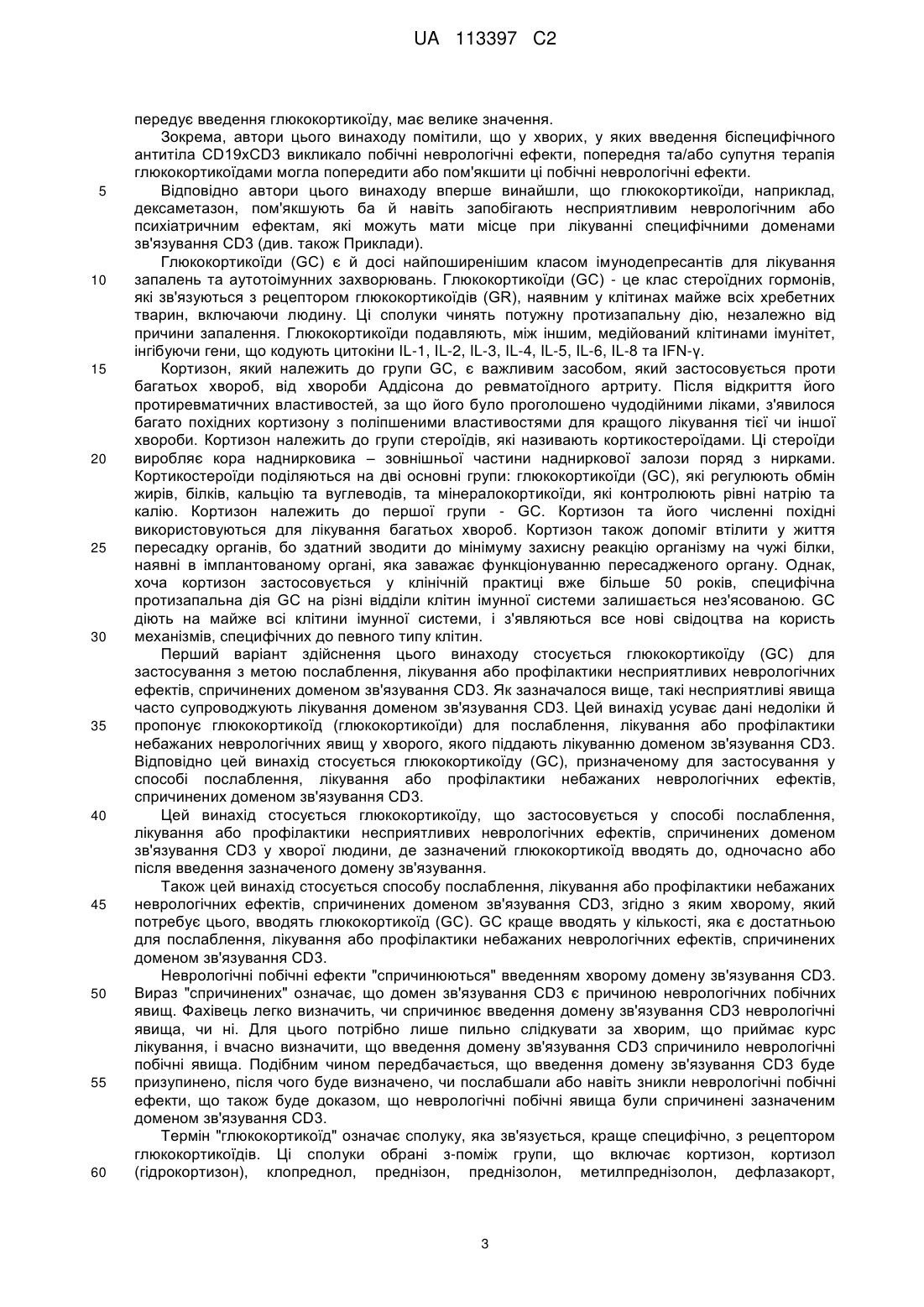 UA 113397 C2

передує введення глюкокортикоїду, має велике значення.

Зокрема, автори цього винаходу помітили, що у хворих, у яких введення біспецифічного антитіла CD19xCD3 викликало побічні неврологічні ефекти, попередня та/або супутня терапія глюкокортикоїдами могла попередити або пом'якшити ці побічні неврологічні ефекти.

5 Відповідно автори цього винаходу вперше винайшли, що глюкокортикоїди, наприклад, дексаметазон, пом'якшують ба й навіть запобігають несприятливим неврологічним або психіатричним ефектам, які можуть мати місце при лікуванні специфічними доменами зв'язування CD3 (див. також Приклади).

Глюкокортикоїди (GC) є й досі найпоширенішим класом імунодепресантів для лікування 10 запалень та аутотоімунних захворювань. Глюкокортикоїди (GC) - це клас стероїдних гормонів, які зв'язуються з рецептором глюкокортикоїдів (GR), наявним у клітинах майже всіх хребетних тварин, включаючи людину. Ці сполуки чинять потужну протизапальну дію, незалежно від причини запалення. Глюкокортикоїди подавляють, між іншим, медійований клітинами імунітет, інгібуючи гени, що кодують цитокіни IL-1, IL-2, IL-3, IL-4, IL-5, IL-6, IL-8 та IFN-γ.

15 Кортизон, який належить до групи GC, є важливим засобом, який застосовується проти багатьох хвороб, від хвороби Аддісона до ревматоїдного артриту. Після відкриття його протиревматичних властивостей, за що його було проголошено чудодійними ліками, з'явилося багато похідних кортизону з поліпшеними властивостями для кращого лікування тієї чи іншої хвороби. Кортизон належить до групи стероїдів, які називають кортикостероїдами. Ці стероїди 20 виробляє кора наднирковика – зовнішньої частини надниркової залози поряд з нирками. Кортикостероїди поділяються на дві основні групи: глюкокортикоїди (GC), які регулюють обмін жирів, білків, кальцію та вуглеводів, та мінералокортикоїди, які контролюють рівні натрію та калію. Кортизон належить до першої групи - GC. Кортизон та його численні похідні використовуються для лікування багатьох хвороб. Кортизон також допоміг втілити у життя 25 пересадку органів, бо здатний зводити до мінімуму захисну реакцію організму на чужі білки, наявні в імплантованому органі, яка заважає функціонуванню пересадженого органу. Однак, хоча кортизон застосовується у клінічній практиці вже більше 50 років, специфічна протизапальна дія GC на різні відділи клітин імунної системи залишається нез'ясованою. GC діють на майже всі клітини імунної системи, і з'являються все нові свідоцтва на користь 30 механізмів, специфічних до певного типу клітин.

Перший варіант здійснення цього винаходу стосується глюкокортикоїду (GC) для застосування з метою послаблення, лікування або профілактики несприятливих неврологічних ефектів, спричинених доменом зв'язування CD3. Як зазначалося вище, такі несприятливі явища часто супроводжують лікування доменом зв'язування CD3. Цей винахід усуває дані недоліки й 35 пропонує глюкокортикоїд (глюкокортикоїди) для послаблення, лікування або профілактики небажаних неврологічних явищ у хворого, якого піддають лікуванню доменом зв'язування CD3. Відповідно цей винахід стосується глюкокортикоїду (GC), призначеному для застосування у способі послаблення, лікування або профілактики небажаних неврологічних ефектів, спричинених доменом зв'язування CD3.

40 Цей винахід стосується глюкокортикоїду, що застосовується у способі послаблення, лікування або профілактики несприятливих неврологічних ефектів, спричинених доменом зв'язування CD3 у хворої людини, де зазначений глюкокортикоїд вводять до, одночасно або після введення зазначеного домену зв'язування.

Також цей винахід стосується способу послаблення, лікування або профілактики небажаних 45 неврологічних ефектів, спричинених доменом зв'язування CD3, згідно з яким хворому, який потребує цього, вводять глюкокортикоїд (GC). GC краще вводять у кількості, яка є достатньою для послаблення, лікування або профілактики небажаних неврологічних ефектів, спричинених доменом зв'язування CD3.

Неврологічні побічні ефекти "спричинюються" введенням хворому домену зв'язування CD3. 50 Вираз "спричинених" означає, що домен зв'язування CD3 є причиною неврологічних побічних явищ. Фахівець легко визначить, чи спричинює введення домену зв'язування CD3 неврологічні явища, чи ні. Для цього потрібно лише пильно слідкувати за хворим, що приймає курс лікування, і вчасно визначити, що введення домену зв'язування CD3 спричинило неврологічні побічні явища. Подібним чином передбачається, що введення домену зв'язування CD3 буде 55 призупинено, після чого буде визначено, чи послабшали або навіть зникли неврологічні побічні ефекти, що також буде доказом, що неврологічні побічні явища були спричинені зазначеним доменом зв'язування CD3.

Термін "глюкокортикоїд" означає сполуку, яка зв'язується, краще специфічно, з рецептором глюкокортикоїдів. Ці сполуки обрані з-поміж групи, що включає кортизон, кортизол 60 (гідрокортизон), клопреднол, преднізон, преднізолон, метилпреднізолон, дефлазакорт,

3